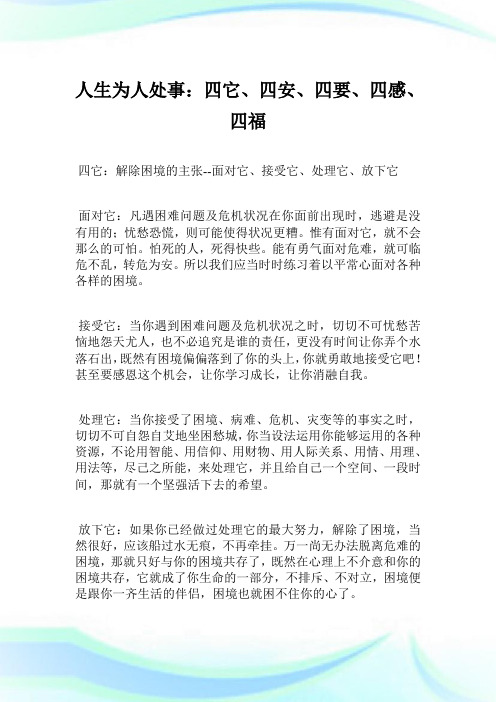 人生为人处事：四它、四安、四要、四感、四福

四它：解除困境的主张--面对它、接受它、处理它、放下它

面对它：凡遇困难问题及危机状况在你面前出现时，逃避是没有用的；忧愁恐慌，则可能使得状况更糟。惟有面对它，就不会那么的可怕。怕死的人，死得快些。能有勇气面对危难，就可临危不乱，转危为安。所以我们应当时时练习着以平常心面对各种各样的困境。

接受它：当你遇到困难问题及危机状况之时，切切不可忧愁苦恼地怨天尤人，也不必追究是谁的责任，更没有时间让你弄个水落石出，既然有困境偏偏落到了你的头上，你就勇敢地接受它吧！甚至要感恩这个机会，让你学习成长，让你消融自我。

处理它：当你接受了困境、病难、危机、灾变等的事实之时，切切不可自怨自艾地坐困愁城，你当设法运用你能够运用的各种资源，不论用智能、用信仰、用财物、用人际关系、用情、用理、用法等，尽己之所能，来处理它，并且给自己一个空间、一段时间，那就有一个坚强活下去的希望。

放下它：如果你已经做过处理它的最大努力，解除了困境，当然很好，应该船过水无痕，不再牵挂。万一尚无办法脱离危难的困境，那就只好与你的困境共存了，既然在心理上不介意和你的困境共存，它就成了你生命的一部分，不排斥、不对立，困境便是跟你一齐生活的伴侣，困境也就困不住你的心了。